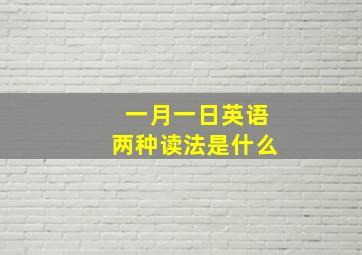 一月一日英语
两种读法是什么